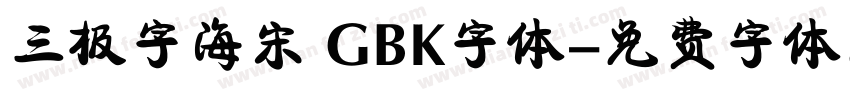 三极字海宋 GBK字体-免费字体